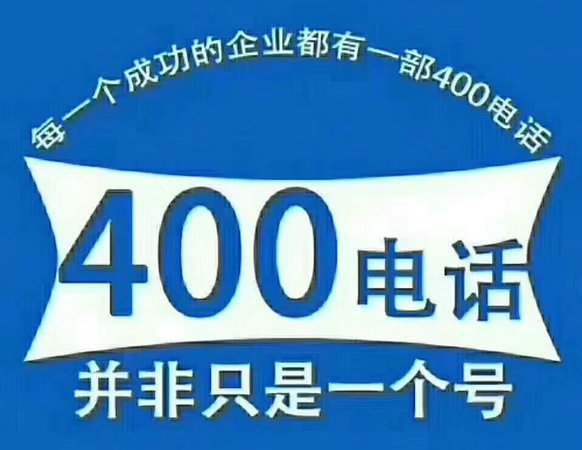 每一个成功的企业都有一部400电话

400电话

并非只是一个号